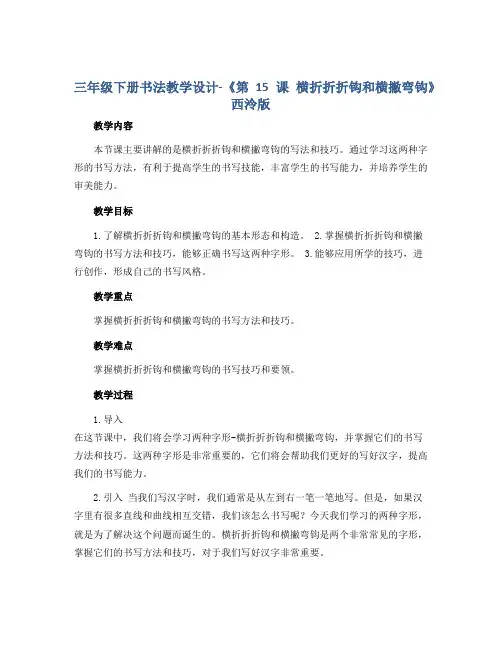 三年级下册书法教学设计-《第 15 课 横折折折钩和横撇弯钩》西泠版

教学内容

本节课主要讲解的是横折折折钩和横撇弯钩的写法和技巧。通过学习这两种字形的书写方法，有利于提高学生的书写技能，丰富学生的书写能力，并培养学生的审美能力。

教学目标

1. 了解横折折折钩和横撇弯钩的基本形态和构造。 2. 掌握横折折折钩和横撇弯钩的书写方法和技巧，能够正确书写这两种字形。 3. 能够应用所学的技巧，进行创作，形成自己的书写风格。

教学重点

掌握横折折折钩和横撇弯钩的书写方法和技巧。

教学难点

掌握横折折折钩和横撇弯钩的书写技巧和要领。

教学过程

1. 导入
在这节课中，我们将会学习两种字形-横折折折钩和横撇弯钩，并掌握它们的书写方法和技巧。这两种字形是非常重要的，它们将会帮助我们更好的写好汉字，提高我们的书写能力。

2. 引入 当我们写汉字时，我们通常是从左到右一笔一笔地写。但是，如果汉字里有很多直线和曲线相互交错，我们该怎么书写呢？今天我们学习的两种字形，就是为了解决这个问题而诞生的。横折折折钩和横撇弯钩是两个非常常见的字形，掌握它们的书写方法和技巧，对于我们写好汉字非常重要。